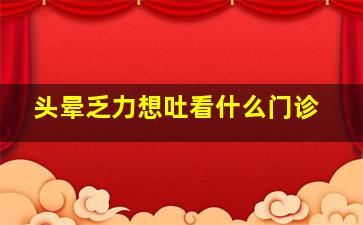 头晕乏力想吐看什么门诊